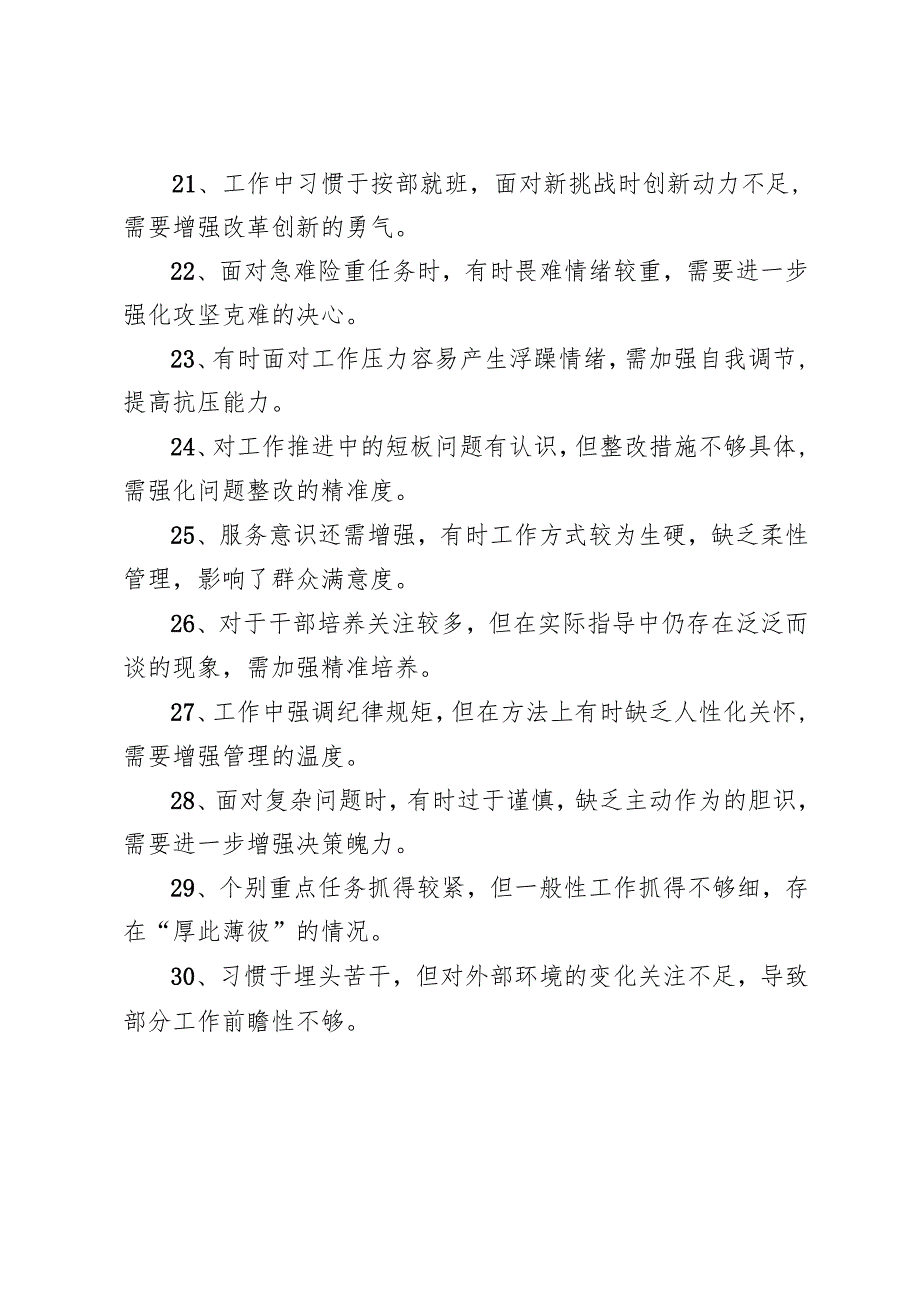 21、工作中习惯于按部就班，面对新挑战时创新动力不足，需要增强改革创新的勇气。

22、面对急难险重任务时，有时畏难情绪较重，需要进一步强化攻坚克难的决心。

23、有时面对工作压力容易产生浮躁情绪，需加强自我调节，提高抗压能力。

24、对工作推进中的短板问题有认识，但整改措施不够具体，需强化问题整改的精准度。

25、服务意识还需增强，有时工作方式较为生硬，缺乏柔性管理，影响了群众满意度。

26、对于干部培养关注较多，但在实际指导中仍存在泛泛而谈的现象，需加强精准培养。

27、工作中强调纪律规矩，但在方法上有时缺乏人性化关怀，需要增强管理的温度。

28、面对复杂问题时，有时过于谨慎，缺乏主动作为的胆识，需要进一步增强决策魄力。

29、个别重点任务抓得较紧，但一般性工作抓得不够细，存在“厚此薄彼”的情况。

30、习惯于埋头苦干，但对外部环境的变化关注不足，导致部分工作前瞻性不够。